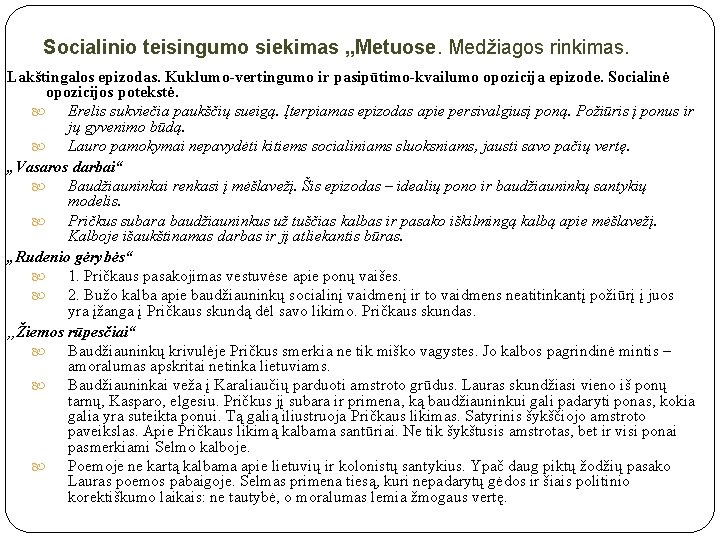 Socialinio teisingumo siekimas „Metuose. Medžiagos rinkimas.

Lakštingalos epizodas. Kuklumo-vertingumo ir pasipūtimo-kvailumo opozicija epizode. Socialinė opozicijos potekstė.

Erelis sukviečia paukščių sueigą. Įterpiamas epizodas apie persivalgiusį poną. Požiūris į ponus ir jų gyvenimo būdą.

Lauro pamokymai nepavydėti kitiems socialiniams sluoksniams, jausti savo pačių vertę.

„Vasaros darbai“

Baudžiauninkai renkasi į mėšlavežį. Šis epizodas – idealių pono ir baudžiauninkų santykių modelis.

Pričkus subara baudžiauninkus už tuščias kalbas ir pasako iškilmingą kalbą apie mėšlavežį. Kalboje išaukštinamas darbas ir jį atliekantis būras.

„Rudenio gėrybės“

1. Pričkaus pasakojimas vestuvėse apie ponų vaišes.

2. Bužo kalba apie baudžiauninkų socialinį vaidmenį ir to vaidmens neatitinkantį požiūrį į juos yra įžanga į Pričkaus skundą dėl savo likimo. Pričkaus skundas.

„Žiemos rūpesčiai“

Baudžiauninkų krivulėje Pričkus smerkia ne tik miško vagystes. Jo kalbos pagrindinė mintis – amoralumas apskritai netinka lietuviams.

Baudžiauninkai veža į Karaliaučių parduoti amstroto grūdus. Lauras skundžiasi vieno iš ponų tarnų, Kasparo, elgesiu. Pričkus jį subara ir primena, ką baudžiauninkui gali padaryti ponas, kokia galia yra suteikta ponui. Tą galią iliustruoja Pričkaus likimas. Satyrinis šykščiojo amstroto paveikslas. Apie Pričkaus likimą kalbama santūriai. Ne tik šykštusis amstrotas, bet ir visi ponai pasmerkiami Selmo kalboje.

Poemoje ne kartą kalbama apie lietuvių ir kolonistų santykius. Ypač daug piktų žodžių pasako Lauras poemos pabaigoje. Selmas primena tiesą, kuri nepadarytų gėdos ir šiais politinio korektiškumo laikais: ne tautybė, o moralumas lemia žmogaus vertę.